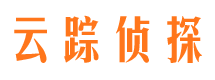 云踪侦探